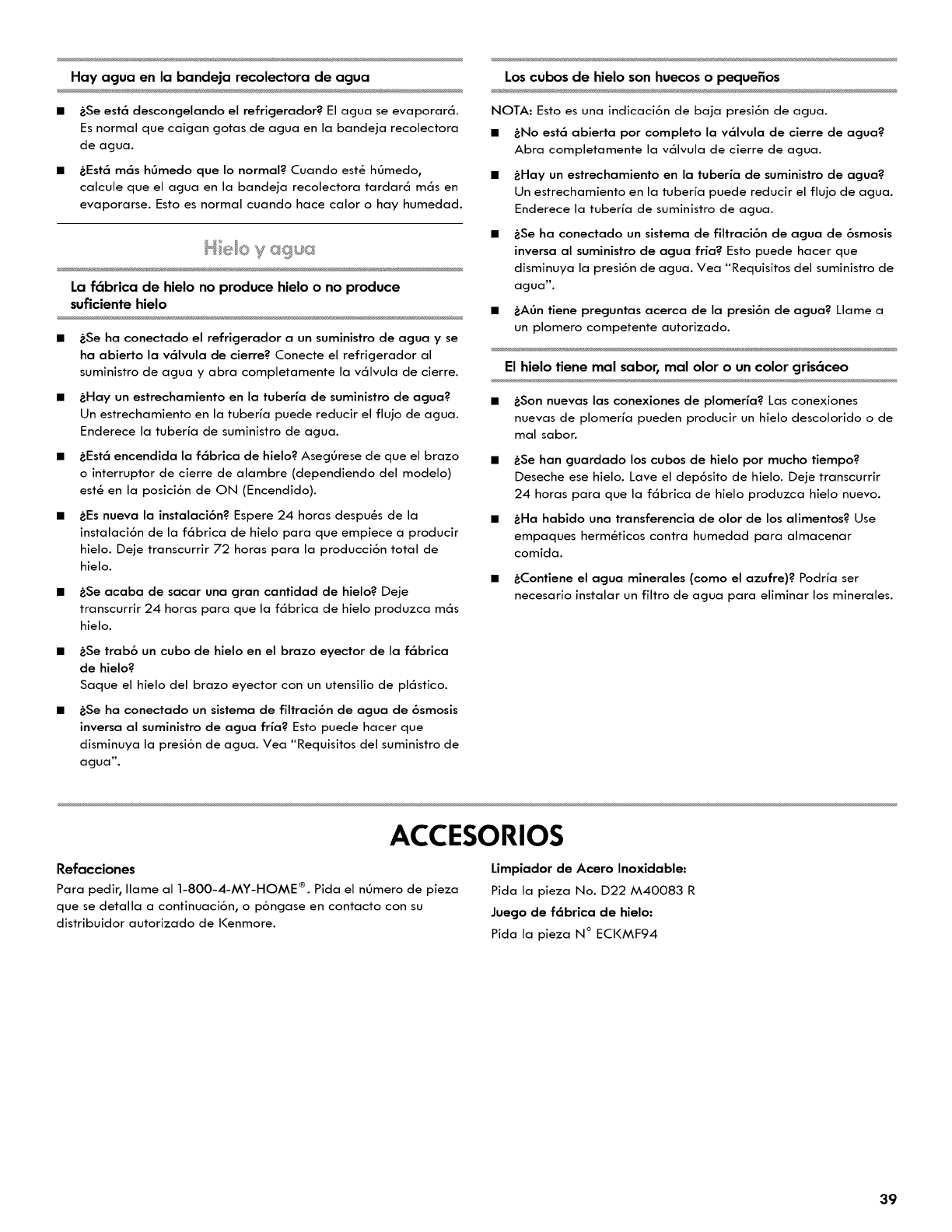 Hay agua en la bandeja recolectora de agua

■ ¿Se está descongelando el refrigerador? El agua se evaporará. Es normal que caigan gotas de agua en la bandeja recolectora de agua.

■ ¿Está más húmedo que lo normal? Cuando esté húmedo, calcule que el agua en la bandeja recolectora tardará más en evaporarse. Esto es normal cuando hace calor o hay humedad.

Hielo y agua

La fábrica de hielo no produce hielo o no produce suficiente hielo

■ ¿Se ha conectado el refrigerador a un suministro de agua y se ha abierto la válvula de cierre? Conecte el refrigerador al suministro de agua y abra completamente la válvula de cierre.

■ ¿Hay un estrechamiento en la tubería de suministro de agua? Un estrechamiento en la tubería puede reducir el flujo de agua. Enderece la tubería de suministro de agua.

■ ¿Está encendida la fábrica de hielo? Asegúrese de que el brazo o interruptor de cierre de alambre (dependiendo del modelo) esté en la posición de ON (Encendido).

■ ¿Es nueva la instalación? Espere 24 horas después de la instalación de la fábrica de hielo para que empiece a producir hielo. Deje transcurrir 72 horas para la producción total de hielo.

■ ¿Se acaba de sacar una gran cantidad de hielo? Deje transcurrir 24 horas para que la fábrica de hielo produzca más hielo.

■ ¿Se trabó un cubo de hielo en el brazo eyector de la fábrica de hielo?
Saque el hielo del brazo eyector con un utensilio de plástico.

■ ¿Se ha conectado un sistema de filtración de agua de ósmosis inversa al suministro de agua fría? Esto puede hacer que disminuya la presión de agua. Vea "Requisitos del suministro de agua".

Los cubos de hielo son huecos o pequeños

NOTA: Esto es una indicación de baja presión de agua.

■ ¿No está abierta por completo la válvula de cierre de agua? Abra completamente la válvula de cierre de agua.

■ ¿Hay un estrechamiento en la tubería de suministro de agua? Un estrechamiento en la tubería puede reducir el flujo de agua. Enderece la tubería de suministro de agua.

■ ¿Se ha conectado un sistema de filtración de agua de ósmosis inversa al suministro de agua fría? Esto puede hacer que disminuya la presión de agua. Vea "Requisitos del suministro de agua".

■ ¿Aún tiene preguntas acerca de la presión de agua? Llame a un plomero competente autorizado.

El hielo tiene mal sabor, mal olor o un color grisáceo

■ ¿Son nuevas las conexiones de plomería? Las conexiones nuevas de plomería pueden producir un hielo descolorido o de mal sabor.

■ ¿Se han guardado los cubos de hielo por mucho tiempo? Deseche ese hielo. Lave el depósito de hielo. Deje transcurrir 24 horas para que la fábrica de hielo produzca hielo nuevo.

■ ¿Ha habido una transferencia de olor de los alimentos? Use empaques herméticos contra humedad para almacenar comida.

■ ¿Contiene el agua minerales (como el azufre)? Podría ser necesario instalar un filtro de agua para eliminar los minerales.

ACCESORIOS

Refacciones
Para pedir, llame al 1-800-4-MY-HOME®. Pida el número de pieza que se detalla a continuación, o póngase en contacto con su distribuidor autorizado de Kenmore.

Limpiador de Acero Inoxidable:
Pida la pieza No. D22 M40083 R

Juego de fábrica de hielo:
Pida la pieza N° ECKMF94

39